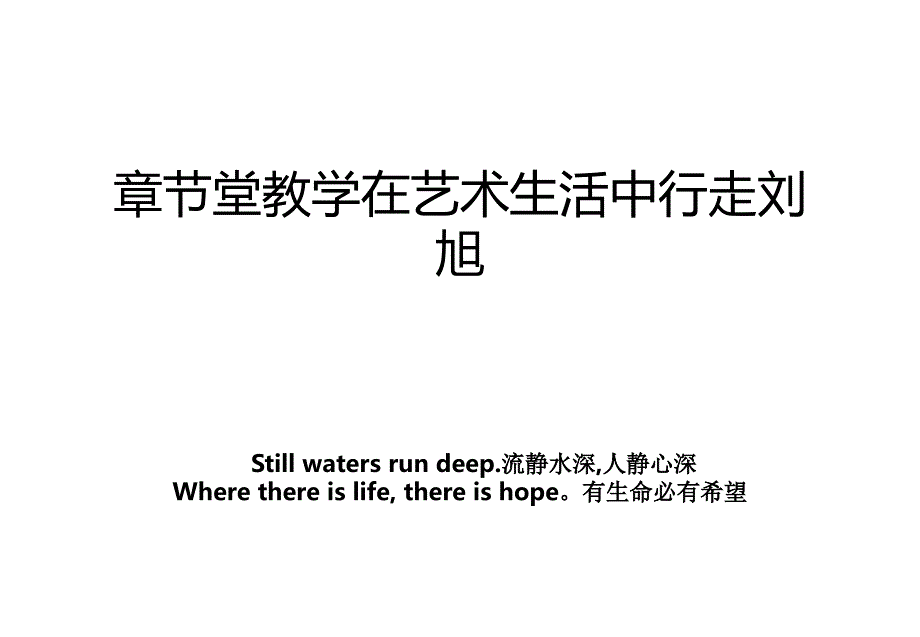 章节堂教学在艺术生活中行走刘旭

Still waters run deep.流静水深,人静心深
Where there is life, there is hope。有生命必有希望